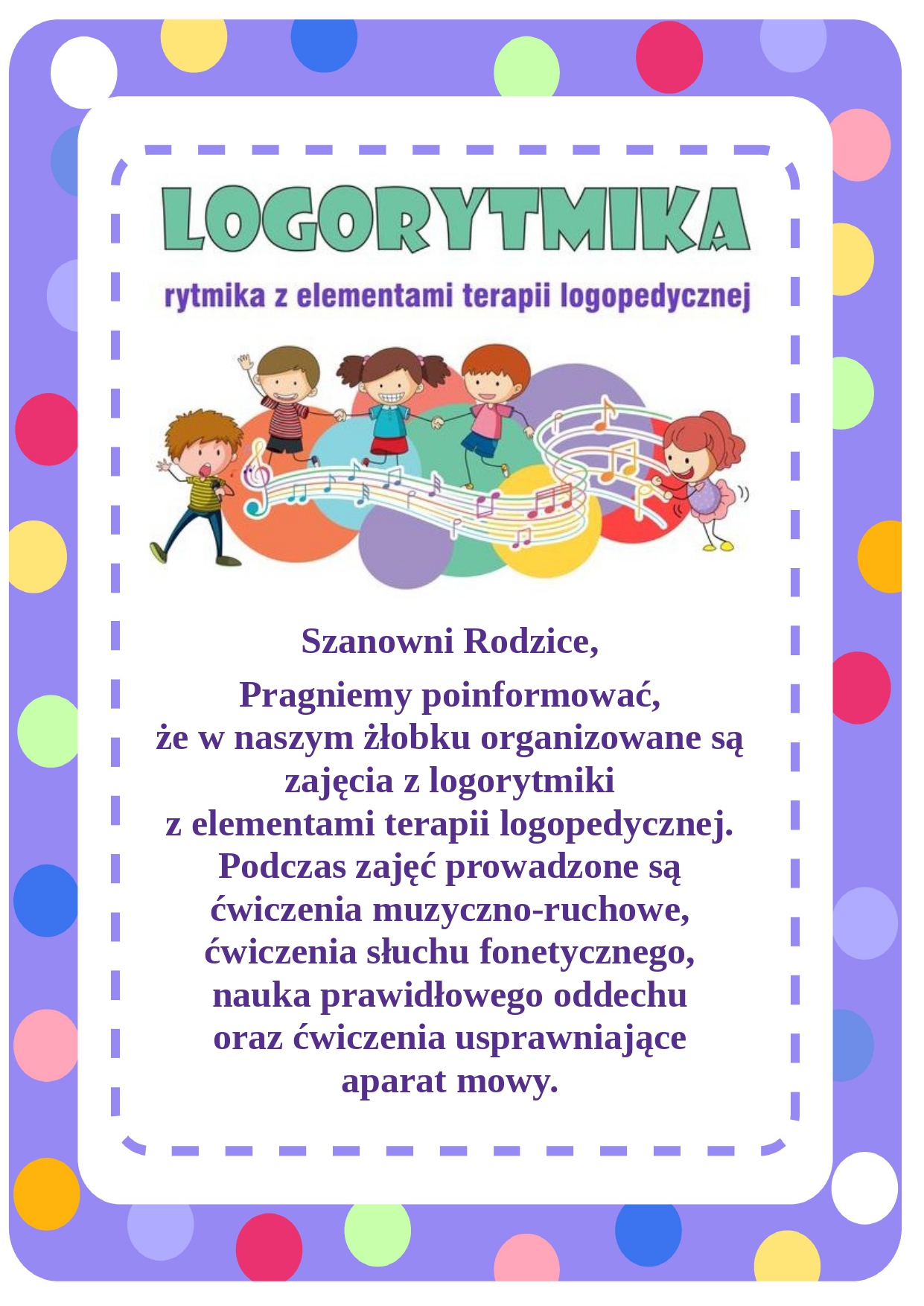 LOGORYTMIKA

rytmika z elementami terapii logopedycznej

Szanowni Rodzice,

Pragniemy poinformować, że w naszym żłobku organizowane są zajęcia z logorytmiki z elementami terapii logopedycznej. Podczas zajęć prowadzone są ćwiczenia muzyczno-ruchowe, ćwiczenia słuchu fonetycznego, nauka prawidłowego oddechu oraz ćwiczenia usprawniające aparat mowy.